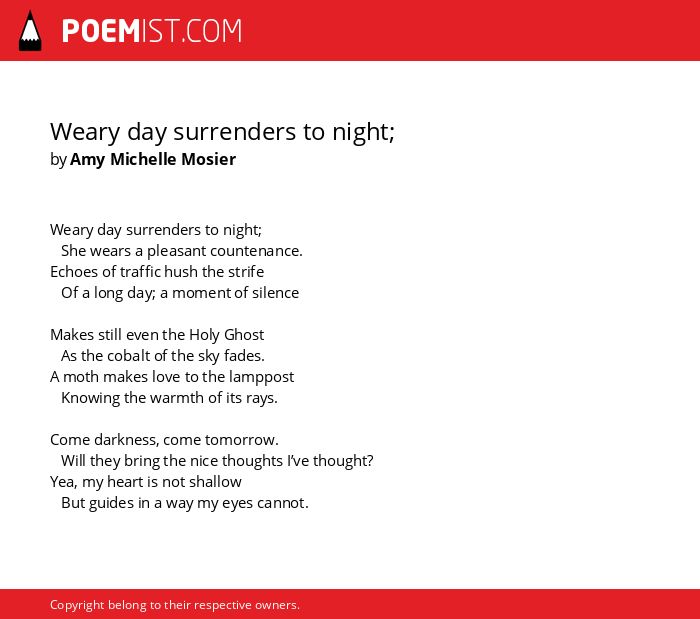 POEMIST.COM

Weary day surrenders to night;
by Amy Michelle Mosier

Weary day surrenders to night;
She wears a pleasant countenance.
Echoes of traffic hush the strife
Of a long day; a moment of silence

Makes still even the Holy Ghost
As the cobalt of the sky fades.
A moth makes love to the lamppost
Knowing the warmth of its rays.

Come darkness, come tomorrow.
Will they bring the nice thoughts I've thought?
Yea, my heart is not shallow
But guides in a way my eyes cannot.

Copyright belong to their respective owners.